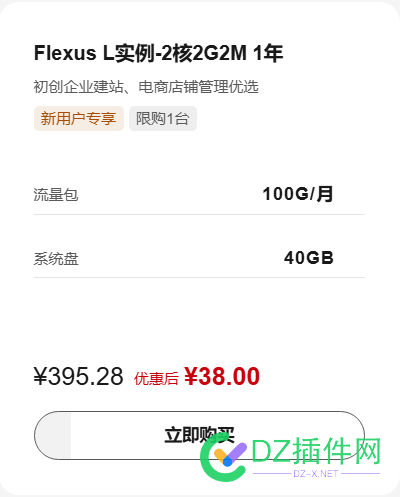 Flexus L实例-2核2G2M 1年

初创企业建站、电商店铺管理优选

新用户专享 限购1台

流量包 100G/月

系统盘 40GB

¥395.28 优惠后 ¥38.00

立即购买

DZ插件网
DZ-X.NET